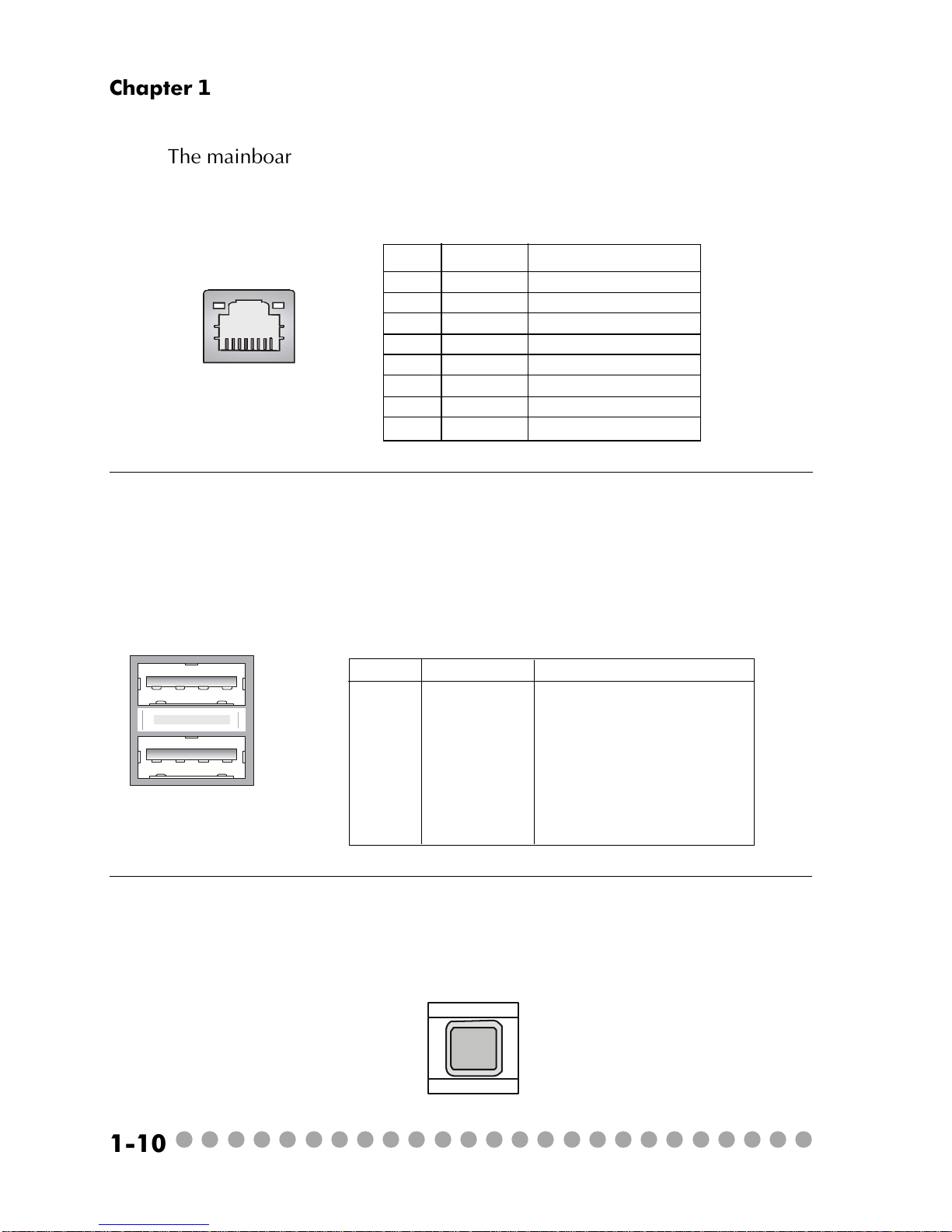 Chapter 1

The mainboar

1-10